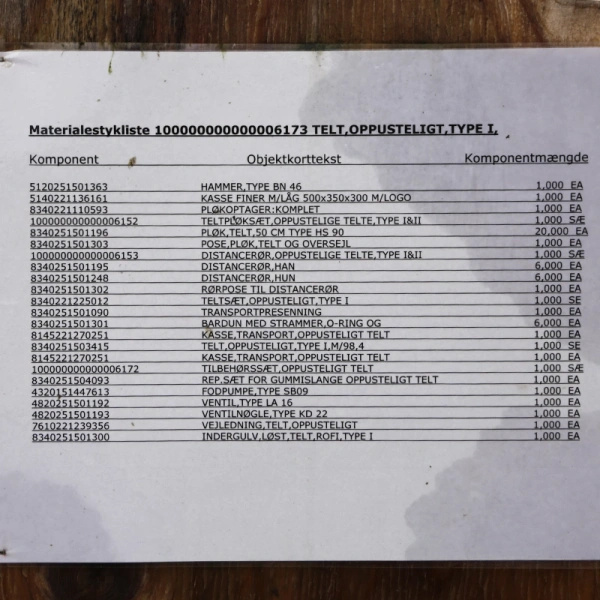 Materialestykliste 100000000000006173 TELT,OPPUSTELIGT,TYPE I,

| Komponent | Objektkorttekst | Komponentmængde |
|---|---|---|
| 5120251501363 | HAMMER,TYPE BN 46 | 1,000 EA |
| 5140221136161 | KASSE FINER M/LÅG 500x350x300 M/LOGO | 1,000 EA |
| 8340221110593 | PLØKOPTAGER:KOMPLET | 1,000 EA |
| 100000000000006152 | TELTPLØKSÆT,OPPUSTELIGE TELTE,TYPE I&II | 1,000 SÆ |
| 8340251501196 | PLØK,TELT,50 CM TYPE HS 90 | 20,000 EA |
| 8340251501303 | POSE,PLØK,TELT OG OVERSEJL | 1,000 EA |
| 100000000000006153 | DISTANCERØR,OPPUSTELIGE TELTE,TYPE I&II | 1,000 SÆ |
| 8340251501195 | DISTANCERØR,HAN | 6,000 EA |
| 8340251501248 | DISTANCERØR,HUN | 6,000 EA |
| 8340251501302 | RØRPOSE TIL DISTANCERØR | 1,000 EA |
| 8340221225012 | TELTSÆT,OPPUSTELIGT,TYPE I | 1,000 SE |
| 8340251501090 | TRANSPORTPRESENNING | 1,000 EA |
| 8340251501301 | BARDUN MED STRAMMER,O-RING OG | 6,000 EA |
| 8145221270251 | KASSE,TRANSPORT,OPPUSTELIGT TELT | 1,000 EA |
| 8340251503415 | TELT,OPPUSTELIGT,TYPE I,M/98,4 | 1,000 SE |
| 8145221270251 | KASSE,TRANSPORT,OPPUSTELIGT TELT | 1,000 EA |
| 100000000000006172 | TILBEHØRSSÆT,OPPUSTELIGT TELT | 1,000 SÆ |
| 8340251504093 | REP.SÆT FOR GUMMISLANGE OPPUSTELIGT TELT | 1,000 EA |
| 4320151447613 | FODPUMPE,TYPE SB09 | 1,000 EA |
| 4820251501192 | VENTIL,TYPE LA 16 | 1,000 EA |
| 4820251501193 | VENTILNØGLE,TYPE KD 22 | 1,000 EA |
| 7610221239356 | VEJLEDNING,TELT,OPPUSTELIGT | 1,000 EA |
| 8340251501300 | INDERGULV,LØST,TELT,ROFI,TYPE I | 1,000 EA |